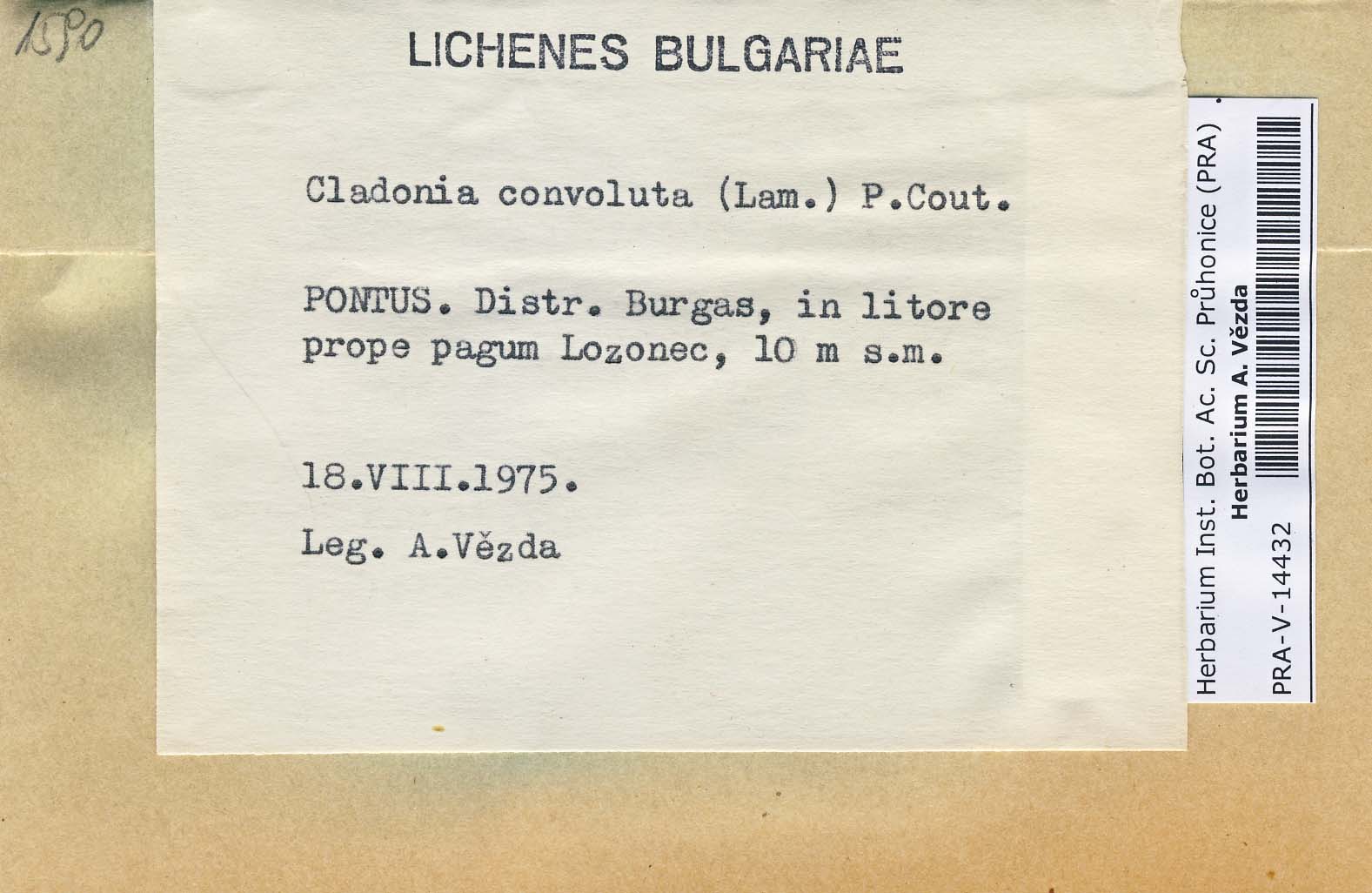 1590

LICHENES BULGARIAE

Cladonia convoluta (Lam.) P.Cout.

PONTUS. Distr. Burgas, in litore prope pagum Lozonec, 10 m s.m.

18.VIII.1975.

Leg. A.Vězda

Herbarium Inst. Bot. Ac. Sc. Průhonice (PRA)
Herbarium A. Vězda
PRA-V-14432